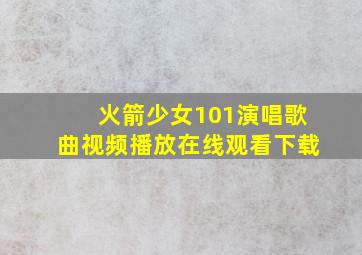 火箭少女101演唱歌曲视频播放在线观看下载